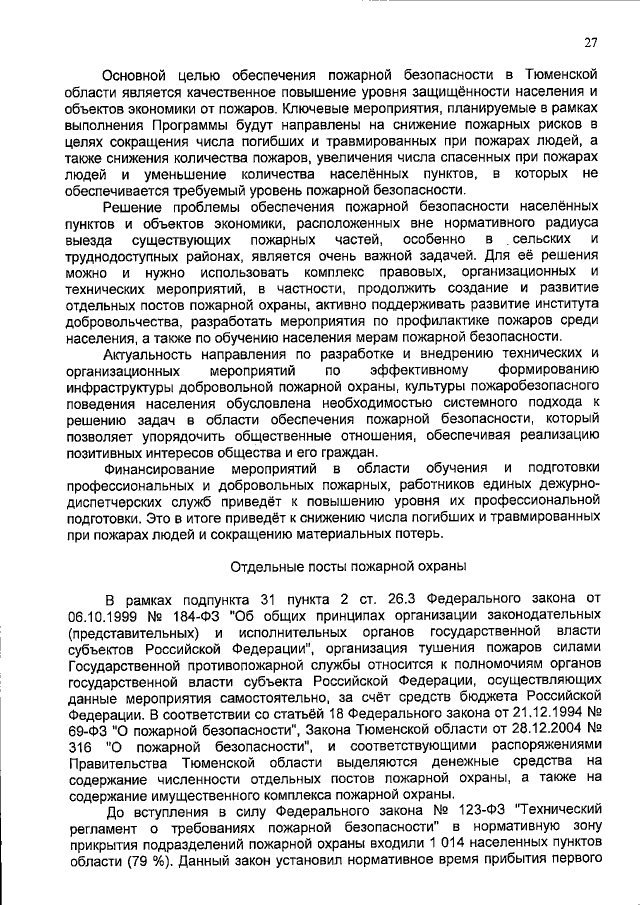 27

Основной целью обеспечения пожарной безопасности в Тюменской области является качественное повышение уровня защищённости населения и объектов экономики от пожаров. Ключевые мероприятия, планируемые в рамках выполнения Программы будут направлены на снижение пожарных рисков в целях сокращения числа погибших и травмированных при пожарах людей, а также снижения количества пожаров, увеличения числа спасенных при пожарах людей и уменьшение количества населённых пунктов, в которых не обеспечивается требуемый уровень пожарной безопасности.

Решение проблемы обеспечения пожарной безопасности населённых пунктов и объектов экономики, расположенных вне нормативного радиуса выезда существующих пожарных частей, особенно в сельских и труднодоступных районах, является очень важной задачей. Для её решения можно и нужно использовать комплекс правовых, организационных и технических мероприятий, в частности, продолжить создание и развитие отдельных постов пожарной охраны, активно поддерживать развитие института добровольчества, разработать мероприятия по профилактике пожаров среди населения, а также по обучению населения мерам пожарной безопасности.

Актуальность направления по разработке и внедрению технических и организационных мероприятий по эффективному формированию инфраструктуры добровольной пожарной охраны, культуры пожаробезопасного поведения населения обусловлена необходимостью системного подхода к решению задач в области обеспечения пожарной безопасности, который позволяет упорядочить общественные отношения, обеспечивая реализацию позитивных интересов общества и его граждан.

Финансирование мероприятий в области обучения и подготовки профессиональных и добровольных пожарных, работников единых дежурно-диспетчерских служб приведёт к повышению уровня их профессиональной подготовки. Это в итоге приведёт к снижению числа погибших и травмированных при пожарах людей и сокращению материальных потерь.

Отдельные посты пожарной охраны

В рамках подпункта 31 пункта 2 ст. 26.3 Федерального закона от 06.10.1999 № 184-ФЗ "Об общих принципах организации законодательных (представительных) и исполнительных органов государственной власти субъектов Российской Федерации", организация тушения пожаров силами Государственной противопожарной службы относится к полномочиям органов государственной власти субъекта Российской Федерации, осуществляющих данные мероприятия самостоятельно, за счёт средств бюджета Российской Федерации. В соответствии со статьёй 18 Федерального закона от 21.12.1994 № 69-ФЗ "О пожарной безопасности", Закона Тюменской области от 28.12.2004 № 316 "О пожарной безопасности", и соответствующими распоряжениями Правительства Тюменской области выделяются денежные средства на содержание численности отдельных постов пожарной охраны, а также на содержание имущественного комплекса пожарной охраны.

До вступления в силу Федерального закона № 123-ФЗ "Технический регламент о требованиях пожарной безопасности" в нормативную зону прикрытия подразделений пожарной охраны входили 1 014 населенных пунктов области (79 %). Данный закон установил нормативное время прибытия первого